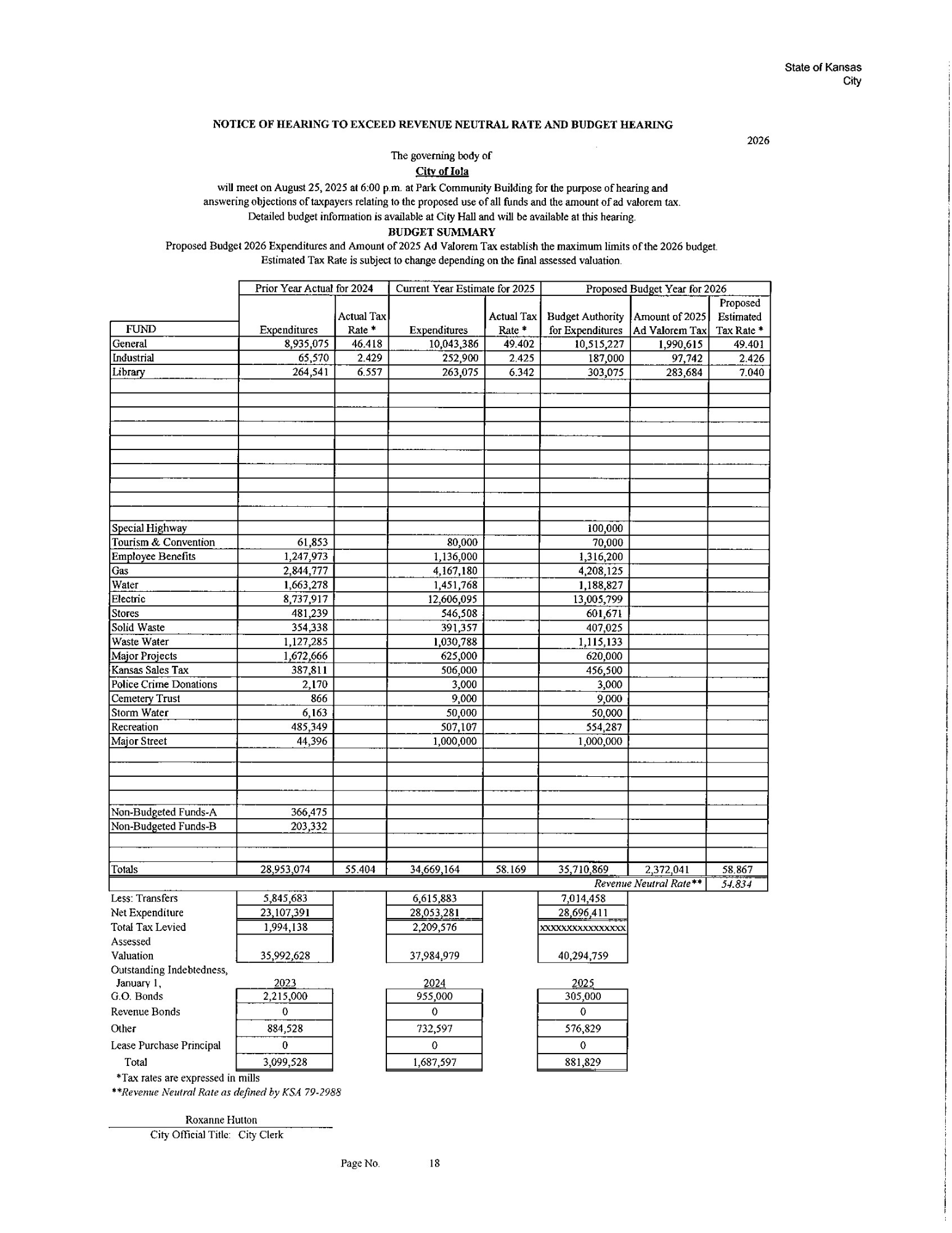 State of Kansas
City

NOTICE OF HEARING TO EXCEED REVENUE NEUTRAL RATE AND BUDGET HEARING

2026

The governing body of
City of Iola
will meet on August 25, 2025 at 6:00 p.m. at Park Community Building for the purpose of hearing and answering objections of taxpayers relating to the proposed use of all funds and the amount of ad valorem tax.
Detailed budget information is available at City Hall and will be available at this hearing.
BUDGET SUMMARY
Proposed Budget 2026 Expenditures and Amount of 2025 Ad Valorem Tax establish the maximum limits of the 2026 budget.
Estimated Tax Rate is subject to change depending on the final assessed valuation.

| | Prior Year Actual for 2024 | | Current Year Estimate for 2025 | | Proposed Budget Year for 2026 | | |
|---|---|---|---|---|---|---|---|
| FUND | Expenditures | Actual Tax Rate * | Expenditures | Actual Tax Rate * | Budget Authority for Expenditures | Amount of 2025 Ad Valorem Tax | Proposed Estimated Tax Rate * |
| General | 8,935,075 | 46.418 | 10,043,386 | 49.402 | 10,515,227 | 1,990,615 | 49.401 |
| Industrial | 65,570 | 2.429 | 252,900 | 2.425 | 187,000 | 97,742 | 2.426 |
| Library | 264,541 | 6.557 | 263,075 | 6.342 | 303,075 | 283,684 | 7.040 |
| Special Highway | | | | | 100,000 | | |
| Tourism & Convention | 61,853 | | 80,000 | | 70,000 | | |
| Employee Benefits | 1,247,973 | | 1,136,000 | | 1,316,200 | | |
| Gas | 2,844,777 | | 4,167,180 | | 4,208,125 | | |
| Water | 1,663,278 | | 1,451,768 | | 1,188,827 | | |
| Electric | 8,737,917 | | 12,606,095 | | 13,005,799 | | |
| Stores | 481,239 | | 546,508 | | 601,671 | | |
| Solid Waste | 354,338 | | 391,357 | | 407,025 | | |
| Waste Water | 1,127,285 | | 1,030,788 | | 1,115,133 | | |
| Major Projects | 1,672,666 | | 625,000 | | 620,000 | | |
| Kansas Sales Tax | 387,811 | | 506,000 | | 456,500 | | |
| Police Crime Donations | 2,170 | | 3,000 | | 3,000 | | |
| Cemetery Trust | 866 | | 9,000 | | 9,000 | | |
| Storm Water | 6,163 | | 50,000 | | 50,000 | | |
| Recreation | 485,349 | | 507,107 | | 554,287 | | |
| Major Street | 44,396 | | 1,000,000 | | 1,000,000 | | |
| Non-Budgeted Funds-A | 366,475 | | | | | | |
| Non-Budgeted Funds-B | 203,332 | | | | | | |
| Totals | 28,953,074 | 55.404 | 34,669,164 | 58.169 | 35,710,869 | 2,372,041 | 58.867 |
| | | | | | | Revenue Neutral Rate** | 54.834 |
| Less: Transfers | 5,845,683 | | 6,615,883 | | 7,014,458 | | |
| Net Expenditure | 23,107,391 | | 28,053,281 | | 28,696,411 | | |
| Total Tax Levied | 1,994,138 | | 2,209,576 | | xxxxxxxxxxxxxxxx | | |
| Assessed Valuation | 35,992,628 | | 37,984,979 | | 40,294,759 | | |
| Outstanding Indebtedness, January 1, | 2023 | | 2024 | | 2025 | | |
| G.O. Bonds | 2,215,000 | | 955,000 | | 305,000 | | |
| Revenue Bonds | 0 | | 0 | | 0 | | |
| Other | 884,528 | | 732,597 | | 576,829 | | |
| Lease Purchase Principal | 0 | | 0 | | 0 | | |
| Total | 3,099,528 | | 1,687,597 | | 881,829 | | |

*Tax rates are expressed in mills
**Revenue Neutral Rate as defined by KSA 79-2988

Roxanne Hutton
City Official Title: City Clerk

Page No. 18